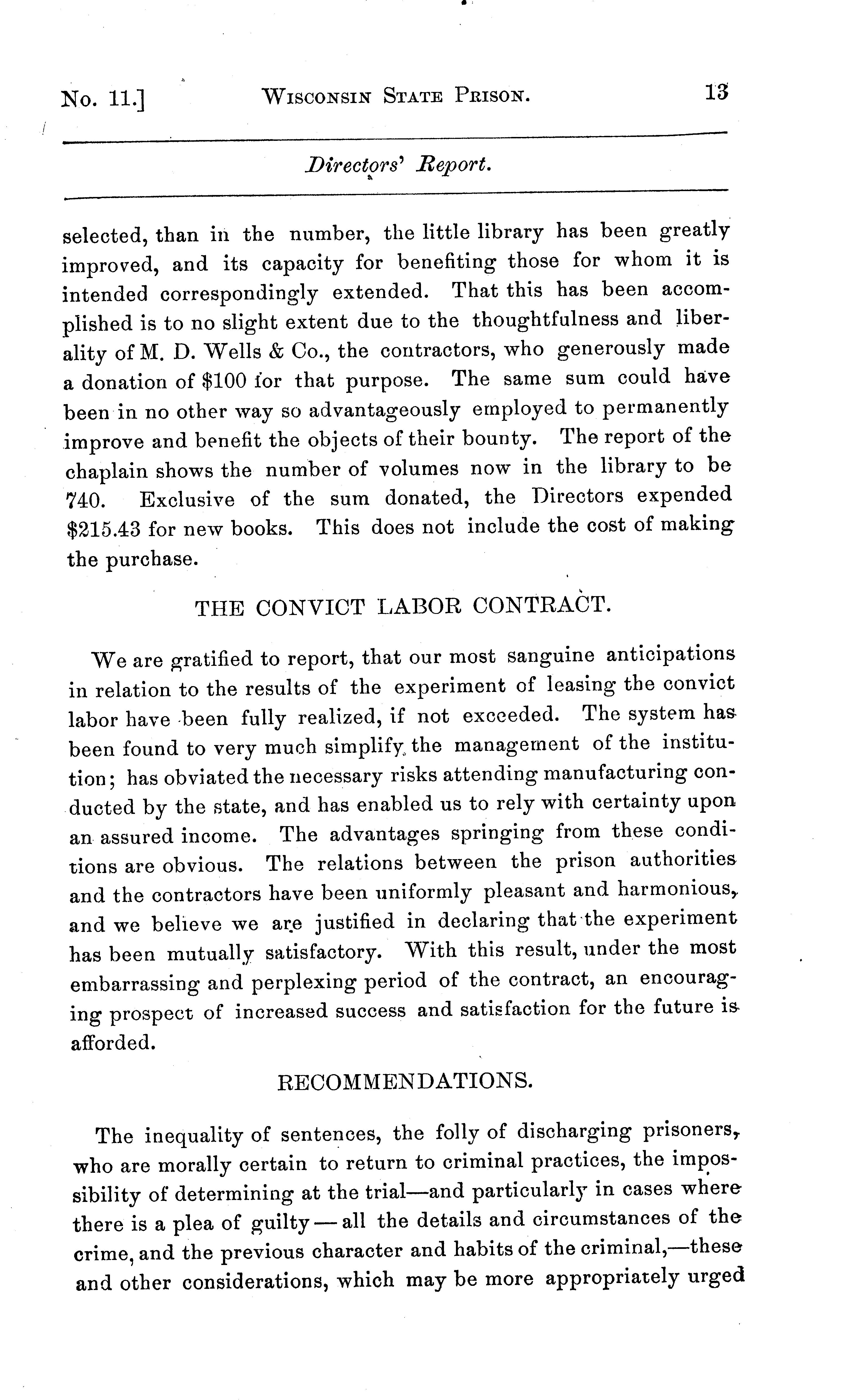 No. 11.] WISCONSIN STATE PRISON. 13

Directors' Report.

selected, than in the number, the little library has been greatly improved, and its capacity for benefiting those for whom it is intended correspondingly extended. That this has been accomplished is to no slight extent due to the thoughtfulness and liberality of M. D. Wells & Co., the contractors, who generously made a donation of \$100 for that purpose. The same sum could have been in no other way so advantageously employed to permanently improve and benefit the objects of their bounty. The report of the chaplain shows the number of volumes now in the library to be 740. Exclusive of the sum donated, the Directors expended \$215.43 for new books. This does not include the cost of making the purchase.

THE CONVICT LABOR CONTRACT.

We are gratified to report, that our most sanguine anticipations in relation to the results of the experiment of leasing the convict labor have been fully realized, if not exceeded. The system has been found to very much simplify the management of the institution; has obviated the necessary risks attending manufacturing conducted by the state, and has enabled us to rely with certainty upon an assured income. The advantages springing from these conditions are obvious. The relations between the prison authorities and the contractors have been uniformly pleasant and harmonious, and we believe we are justified in declaring that the experiment has been mutually satisfactory. With this result, under the most embarrassing and perplexing period of the contract, an encouraging prospect of increased success and satisfaction for the future is afforded.

RECOMMENDATIONS.

The inequality of sentences, the folly of discharging prisoners, who are morally certain to return to criminal practices, the impossibility of determining at the trial—and particularly in cases where there is a plea of guilty — all the details and circumstances of the crime, and the previous character and habits of the criminal,—these and other considerations, which may be more appropriately urged